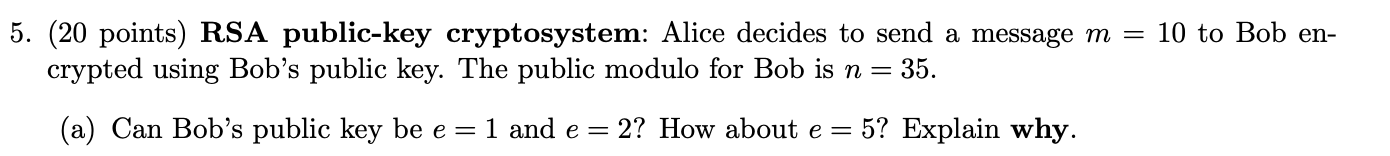 5. (20 points) **RSA public-key cryptosystem**: Alice decides to send a message $m = 10$ to Bob encrypted using Bob's public key. The public modulo for Bob is $n = 35$.

(a) Can Bob's public key be $e = 1$ and $e = 2$? How about $e = 5$? Explain **why**.